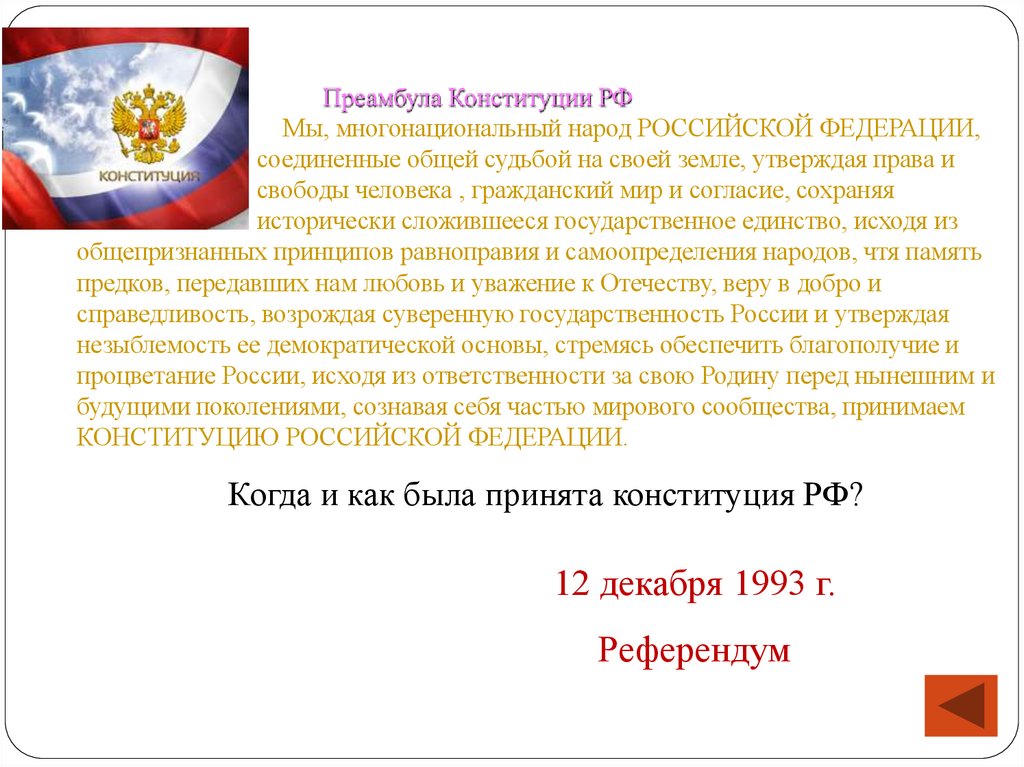 КОНСТИТУЦИЯ

Преамбула Конституции РФ

Мы, многонациональный народ РОССИЙСКОЙ ФЕДЕРАЦИИ, соединенные общей судьбой на своей земле, утверждая права и свободы человека , гражданский мир и согласие, сохраняя исторически сложившееся государственное единство, исходя из общепризнанных принципов равноправия и самоопределения народов, чтя память предков, передавших нам любовь и уважение к Отечеству, веру в добро и справедливость, возрождая суверенную государственность России и утверждая незыблемость ее демократической основы, стремясь обеспечить благополучие и процветание России, исходя из ответственности за свою Родину перед нынешним и будущими поколениями, сознавая себя частью мирового сообщества, принимаем КОНСТИТУЦИЮ РОССИЙСКОЙ ФЕДЕРАЦИИ.

Когда и как была принята конституция РФ?

12 декабря 1993 г.

Референдум